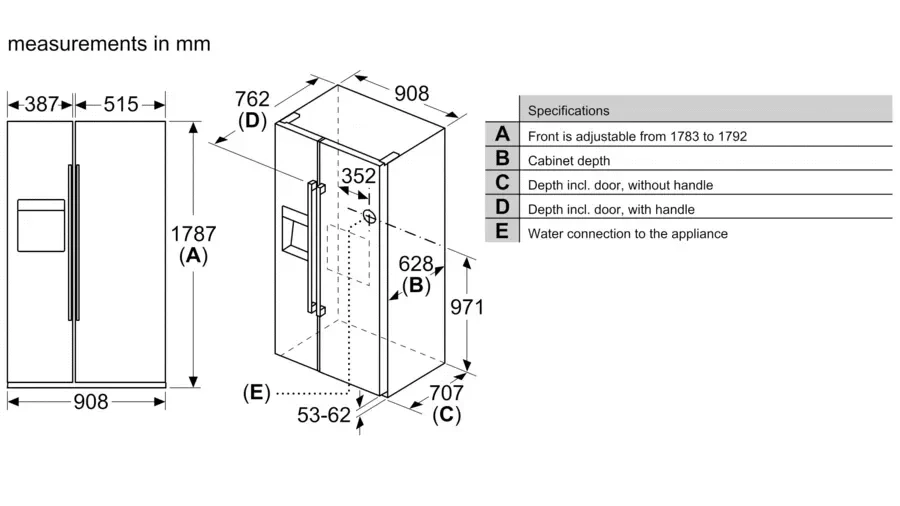 measurements in mm

387
515
1787
(A)
908

762
(D)
908
352
628
(B)
971
(E)
53-62
707
(C)

| | Specifications |
|---|---|
| A | Front is adjustable from 1783 to 1792 |
| B | Cabinet depth |
| C | Depth incl. door, without handle |
| D | Depth incl. door, with handle |
| E | Water connection to the appliance |